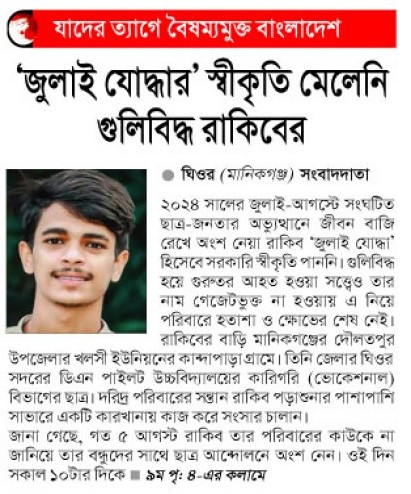 যাদের ত্যাগে বৈষম্যমুক্ত বাংলাদেশ

'জুলাই যোদ্ধার' স্বীকৃতি মেলেনি গুলিবিদ্ধ রাকিবের

ঘিওর (মানিকগঞ্জ) সংবাদদাতা

২০২৪ সালের জুলাই-আগস্টে সংঘটিত ছাত্র-জনতার অভ্যুত্থানে জীবন বাজি রেখে অংশ নেয়া রাকিব 'জুলাই যোদ্ধা' হিসেবে সরকারি স্বীকৃতি পাননি। গুলিবিদ্ধ হয়ে গুরুতর আহত হওয়া সত্ত্বেও তার নাম গেজেটভুক্ত না হওয়ায় এ নিয়ে পরিবারে হতাশা ও ক্ষোভের শেষ নেই।

রাকিবের বাড়ি মানিকগঞ্জের দৌলতপুর উপজেলার খলসী ইউনিয়নের কান্দাপাড়া গ্রামে। তিনি জেলার ঘিওর সদরের ডিএন পাইলট উচ্চবিদ্যালয়ের কারিগরি (ভোকেশনাল) বিভাগের ছাত্র। দরিদ্র পরিবারের সন্তান রাকিব পড়াশুনার পাশাপাশি সাভারে একটি কারখানায় কাজ করে সংসার চালান।

জানা গেছে, গত ৫ আগস্ট রাকিব তার পরিবারের কাউকে না জানিয়ে তার বন্ধুদের সাথে ছাত্র আন্দোলনে অংশ নেন। ওই দিন সকাল ১০টার দিকে ■ ৯ম পৃ: ৪-এর কলামে